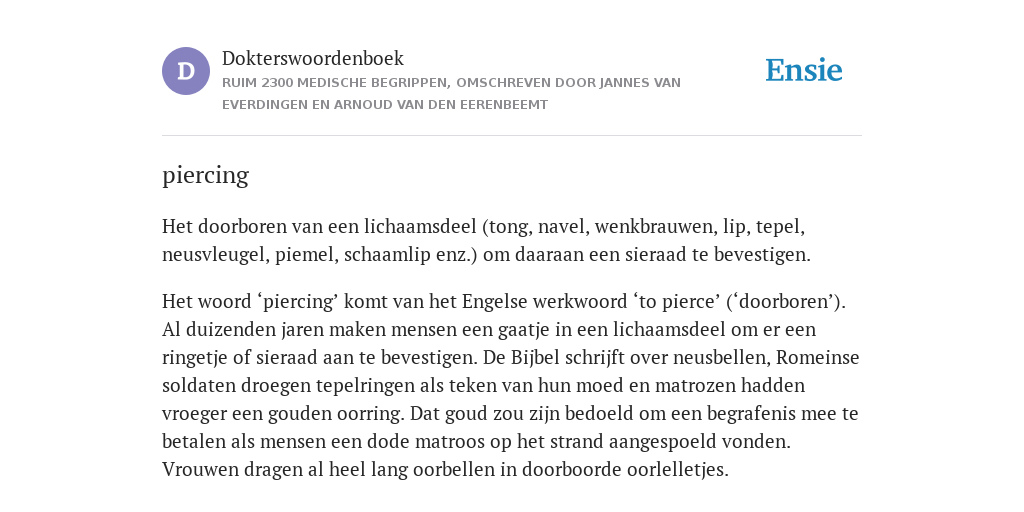 D

Dokterswoordenboek

RUIM 2300 MEDISCHE BEGRIPPEN, OMSCHREVEN DOOR JANNES VAN EVERDINGEN EN ARNOUD VAN DEN EERENBEEMT

Ensie

piercing

Het doorboren van een lichaamsdeel (tong, navel, wenkbrauwen, lip, tepel, neusvleugel, piemel, schaamlip enz.) om daaraan een sieraad te bevestigen.

Het woord ‘piercing’ komt van het Engelse werkwoord ‘to pierce’ (‘doorboren’). Al duizenden jaren maken mensen een gaatje in een lichaamsdeel om er een ringetje of sieraad aan te bevestigen. De Bijbel schrijft over neusbellen, Romeinse soldaten droegen tepelringen als teken van hun moed en matrozen hadden vroeger een gouden oorring. Dat goud zou zijn bedoeld om een begrafenis mee te betalen als mensen een dode matroos op het strand aangespoeld vonden. Vrouwen dragen al heel lang oorbellen in doorboorde oorlelletjes.